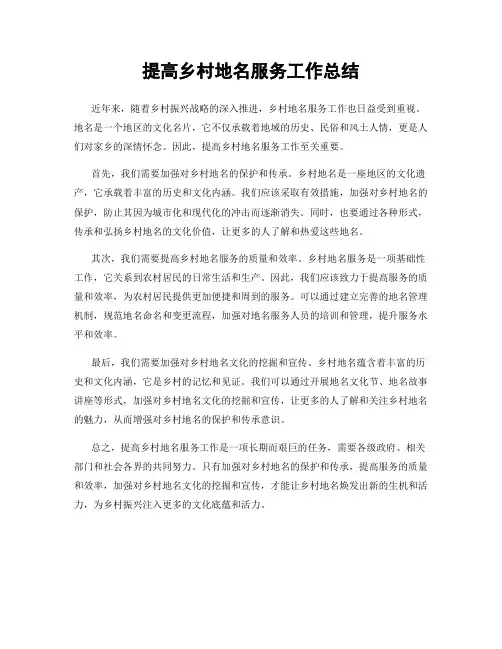 提高乡村地名服务工作总结

近年来，随着乡村振兴战略的深入推进，乡村地名服务工作也日益受到重视。地名是一个地区的文化名片，它不仅承载着地域的历史、民俗和风土人情，更是人们对家乡的深情怀念。因此，提高乡村地名服务工作至关重要。

首先，我们需要加强对乡村地名的保护和传承。乡村地名是一座地区的文化遗产，它承载着丰富的历史和文化内涵。我们应该采取有效措施，加强对乡村地名的保护，防止其因为城市化和现代化的冲击而逐渐消失。同时，也要通过各种形式，传承和弘扬乡村地名的文化价值，让更多的人了解和热爱这些地名。

其次，我们需要提高乡村地名服务的质量和效率。乡村地名服务是一项基础性工作，它关系到农村居民的日常生活和生产。因此，我们应该致力于提高服务的质量和效率，为农村居民提供更加便捷和周到的服务。可以通过建立完善的地名管理机制，规范地名命名和变更流程，加强对地名服务人员的培训和管理，提升服务水平和效率。

最后，我们需要加强对乡村地名文化的挖掘和宣传。乡村地名蕴含着丰富的历史和文化内涵，它是乡村的记忆和见证。我们可以通过开展地名文化节、地名故事讲座等形式，加强对乡村地名文化的挖掘和宣传，让更多的人了解和关注乡村地名的魅力，从而增强对乡村地名的保护和传承意识。

总之，提高乡村地名服务工作是一项长期而艰巨的任务，需要各级政府、相关部门和社会各界的共同努力。只有加强对乡村地名的保护和传承，提高服务的质量和效率，加强对乡村地名文化的挖掘和宣传，才能让乡村地名焕发出新的生机和活力，为乡村振兴注入更多的文化底蕴和活力。